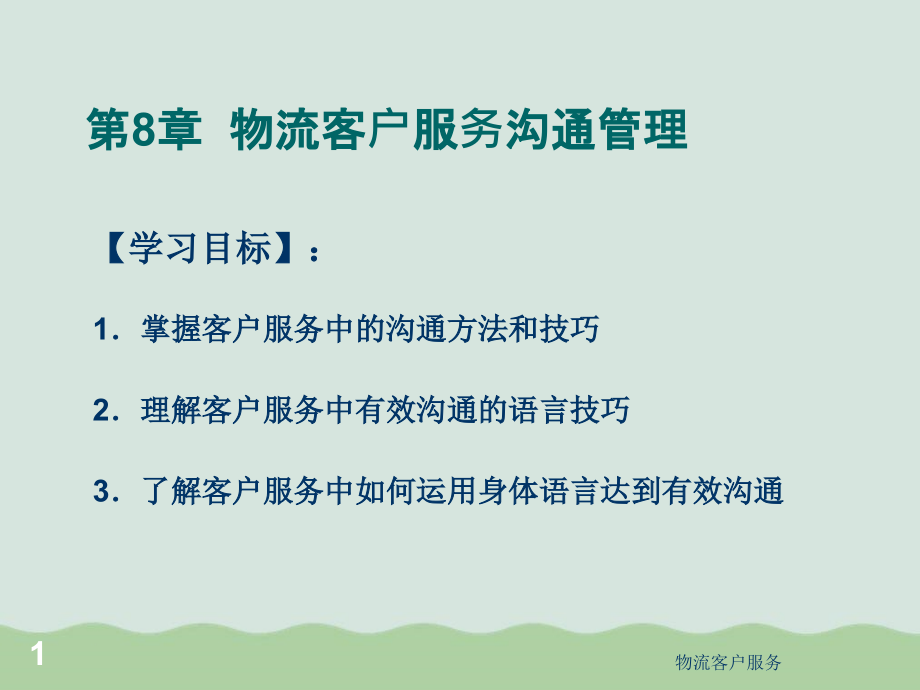 第8章 物流客户服务沟通管理

【学习目标】：

1. 掌握客户服务中的沟通方法和技巧

2. 理解客户服务中有效沟通的语言技巧

3. 了解客户服务中如何运用身体语言达到有效沟通

1

物流客户服务